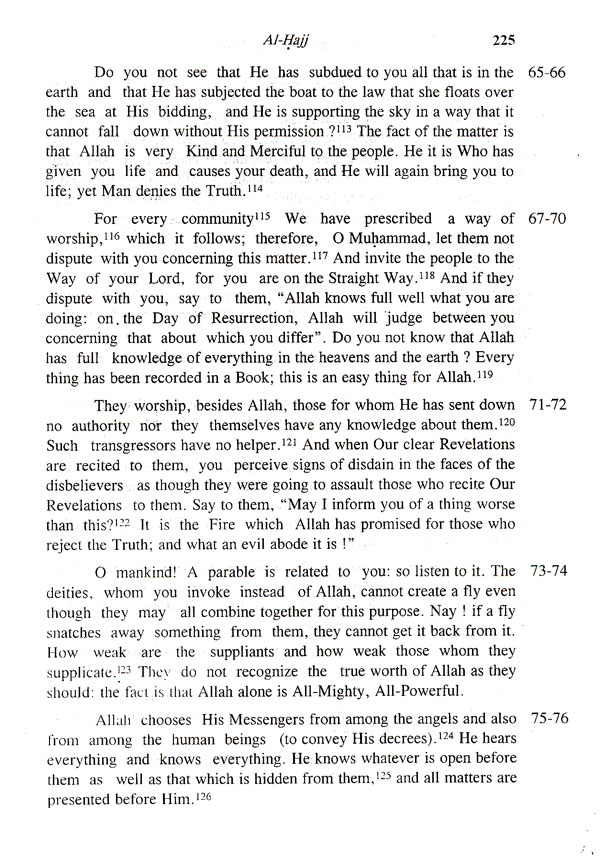 Al-Ḥajj 225

Do you not see that He has subdued to you all that is in the earth and that He has subjected the boat to the law that she floats over the sea at His bidding, and He is supporting the sky in a way that it cannot fall down without His permission ?$^{113}$ The fact of the matter is that Allah is very Kind and Merciful to the people. He it is Who has given you life and causes your death, and He will again bring you to life; yet Man denies the Truth.$^{114}$ 65-66

For every community$^{115}$ We have prescribed a way of worship,$^{116}$ which it follows; therefore, O Muḥammad, let them not dispute with you concerning this matter.$^{117}$ And invite the people to the Way of your Lord, for you are on the Straight Way.$^{118}$ And if they dispute with you, say to them, "Allah knows full well what you are doing: on the Day of Resurrection, Allah will judge between you concerning that about which you differ". Do you not know that Allah has full knowledge of everything in the heavens and the earth ? Every thing has been recorded in a Book; this is an easy thing for Allah.$^{119}$ 67-70

They worship, besides Allah, those for whom He has sent down no authority nor they themselves have any knowledge about them.$^{120}$ Such transgressors have no helper.$^{121}$ And when Our clear Revelations are recited to them, you perceive signs of disdain in the faces of the disbelievers as though they were going to assault those who recite Our Revelations to them. Say to them, "May I inform you of a thing worse than this?$^{122}$ It is the Fire which Allah has promised for those who reject the Truth; and what an evil abode it is !" 71-72

O mankind! A parable is related to you: so listen to it. The deities, whom you invoke instead of Allah, cannot create a fly even though they may all combine together for this purpose. Nay ! if a fly snatches away something from them, they cannot get it back from it. How weak are the suppliants and how weak those whom they supplicate.$^{123}$ They do not recognize the true worth of Allah as they should: the fact is that Allah alone is All-Mighty, All-Powerful. 73-74

Allah chooses His Messengers from among the angels and also from among the human beings (to convey His decrees).$^{124}$ He hears everything and knows everything. He knows whatever is open before them as well as that which is hidden from them,$^{125}$ and all matters are presented before Him.$^{126}$ 75-76